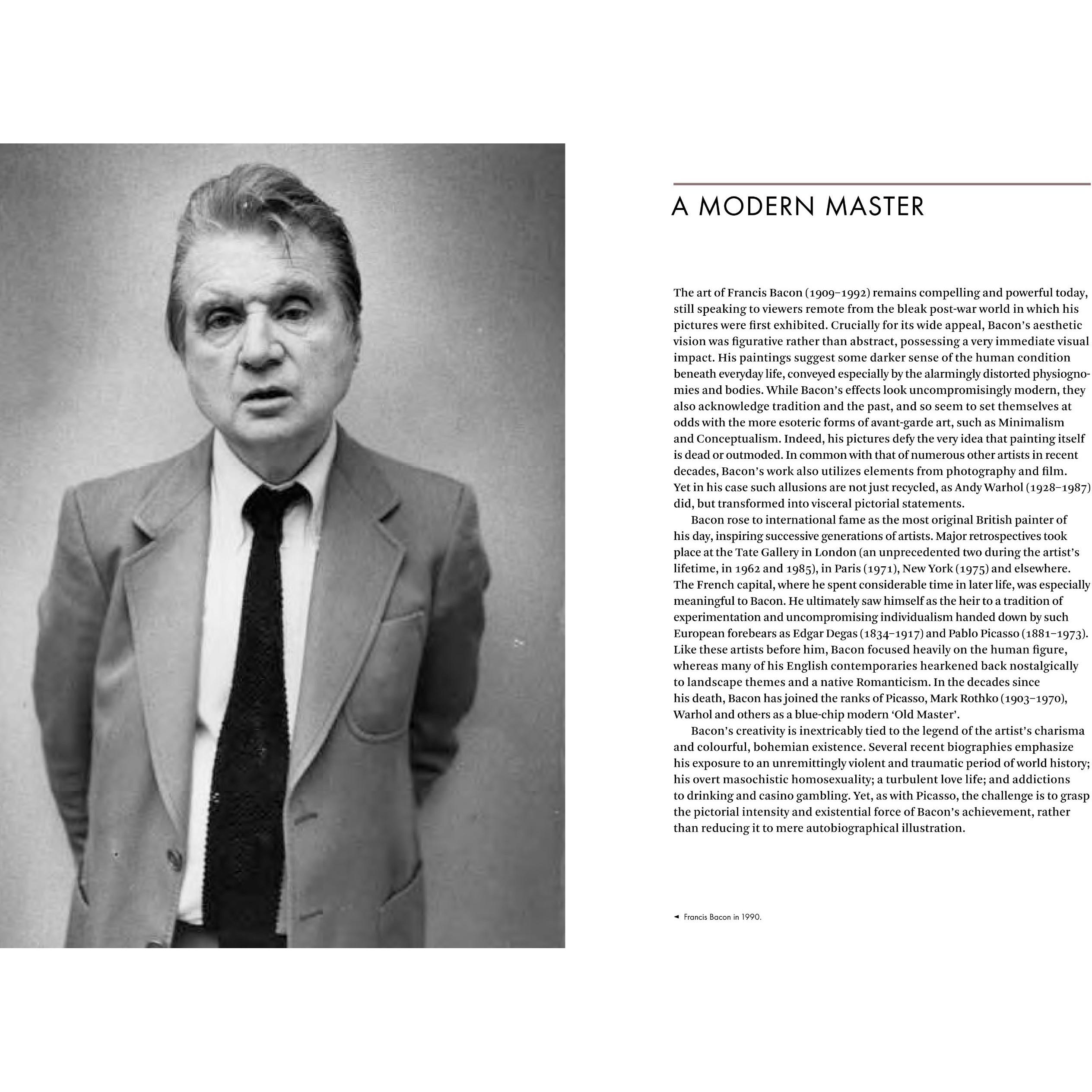 A MODERN MASTER

The art of Francis Bacon (1909–1992) remains compelling and powerful today, still speaking to viewers remote from the bleak post-war world in which his pictures were first exhibited. Crucially for its wide appeal, Bacon's aesthetic vision was figurative rather than abstract, possessing a very immediate visual impact. His paintings suggest some darker sense of the human condition beneath everyday life, conveyed especially by the alarmingly distorted physiognomies and bodies. While Bacon's effects look uncompromisingly modern, they also acknowledge tradition and the past, and so seem to set themselves at odds with the more esoteric forms of avant-garde art, such as Minimalism and Conceptualism. Indeed, his pictures defy the very idea that painting itself is dead or outmoded. In common with that of numerous other artists in recent decades, Bacon's work also utilizes elements from photography and film. Yet in his case such allusions are not just recycled, as Andy Warhol (1928–1987) did, but transformed into visceral pictorial statements.

Bacon rose to international fame as the most original British painter of his day, inspiring successive generations of artists. Major retrospectives took place at the Tate Gallery in London (an unprecedented two during the artist's lifetime, in 1962 and 1985), in Paris (1971), New York (1975) and elsewhere. The French capital, where he spent considerable time in later life, was especially meaningful to Bacon. He ultimately saw himself as the heir to a tradition of experimentation and uncompromising individualism handed down by such European forebears as Edgar Degas (1834–1917) and Pablo Picasso (1881–1973). Like these artists before him, Bacon focused heavily on the human figure, whereas many of his English contemporaries hearkened back nostalgically to landscape themes and a native Romanticism. In the decades since his death, Bacon has joined the ranks of Picasso, Mark Rothko (1903–1970), Warhol and others as a blue-chip modern 'Old Master'.

Bacon's creativity is inextricably tied to the legend of the artist's charisma and colourful, bohemian existence. Several recent biographies emphasize his exposure to an unremittingly violent and traumatic period of world history; his overt masochistic homosexuality; a turbulent love life; and addictions to drinking and casino gambling. Yet, as with Picasso, the challenge is to grasp the pictorial intensity and existential force of Bacon's achievement, rather than reducing it to mere autobiographical illustration.

◄ Francis Bacon in 1990.